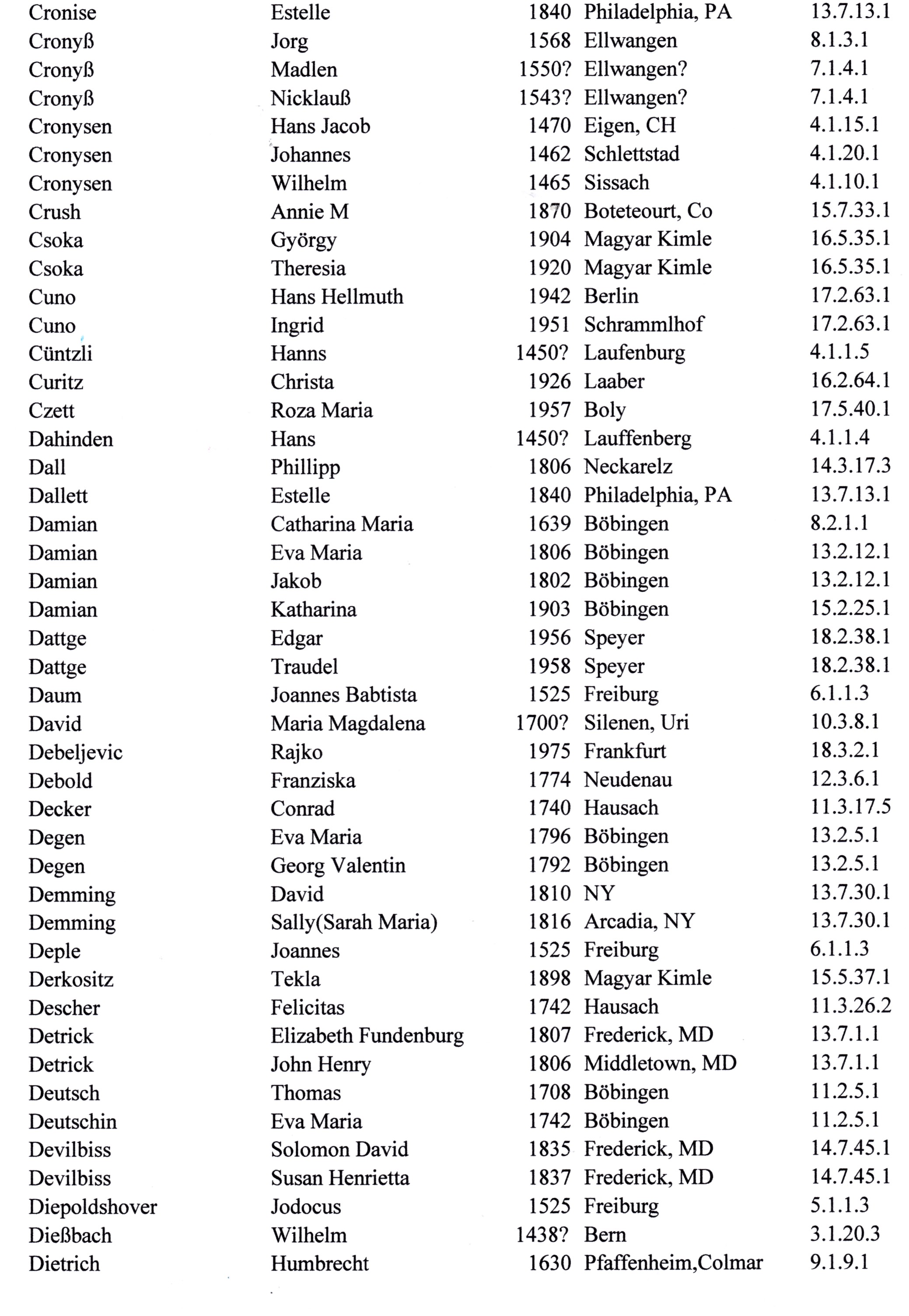 | | | | | |
|---|---|---|---|---|
| Cronise | Estelle | 1840 | Philadelphia, PA | 13.7.13.1 |
| Cronyß | Jorg | 1568 | Ellwangen | 8.1.3.1 |
| Cronyß | Madlen | 1550? | Ellwangen? | 7.1.4.1 |
| Cronyß | Nicklauß | 1543? | Ellwangen? | 7.1.4.1 |
| Cronysen | Hans Jacob | 1470 | Eigen, CH | 4.1.15.1 |
| Cronysen | Johannes | 1462 | Schlettstad | 4.1.20.1 |
| Cronysen | Wilhelm | 1465 | Sissach | 4.1.10.1 |
| Crush | Annie M | 1870 | Boteteourt, Co | 15.7.33.1 |
| Csoka | György | 1904 | Magyar Kimle | 16.5.35.1 |
| Csoka | Theresia | 1920 | Magyar Kimle | 16.5.35.1 |
| Cuno | Hans Hellmuth | 1942 | Berlin | 17.2.63.1 |
| Cuno | Ingrid | 1951 | Schrammlhof | 17.2.63.1 |
| Cüntzli | Hanns | 1450? | Laufenburg | 4.1.1.5 |
| Curitz | Christa | 1926 | Laaber | 16.2.64.1 |
| Czett | Roza Maria | 1957 | Boly | 17.5.40.1 |
| Dahinden | Hans | 1450? | Lauffenberg | 4.1.1.4 |
| Dall | Phillipp | 1806 | Neckarelz | 14.3.17.3 |
| Dallett | Estelle | 1840 | Philadelphia, PA | 13.7.13.1 |
| Damian | Catharina Maria | 1639 | Böbingen | 8.2.1.1 |
| Damian | Eva Maria | 1806 | Böbingen | 13.2.12.1 |
| Damian | Jakob | 1802 | Böbingen | 13.2.12.1 |
| Damian | Katharina | 1903 | Böbingen | 15.2.25.1 |
| Dattge | Edgar | 1956 | Speyer | 18.2.38.1 |
| Dattge | Traudel | 1958 | Speyer | 18.2.38.1 |
| Daum | Joannes Babtista | 1525 | Freiburg | 6.1.1.3 |
| David | Maria Magdalena | 1700? | Silenen, Uri | 10.3.8.1 |
| Debeljevic | Rajko | 1975 | Frankfurt | 18.3.2.1 |
| Debold | Franziska | 1774 | Neudenau | 12.3.6.1 |
| Decker | Conrad | 1740 | Hausach | 11.3.17.5 |
| Degen | Eva Maria | 1796 | Böbingen | 13.2.5.1 |
| Degen | Georg Valentin | 1792 | Böbingen | 13.2.5.1 |
| Demming | David | 1810 | NY | 13.7.30.1 |
| Demming | Sally(Sarah Maria) | 1816 | Arcadia, NY | 13.7.30.1 |
| Deple | Joannes | 1525 | Freiburg | 6.1.1.3 |
| Derkositz | Tekla | 1898 | Magyar Kimle | 15.5.37.1 |
| Descher | Felicitas | 1742 | Hausach | 11.3.26.2 |
| Detrick | Elizabeth Fundenburg | 1807 | Frederick, MD | 13.7.1.1 |
| Detrick | John Henry | 1806 | Middletown, MD | 13.7.1.1 |
| Deutsch | Thomas | 1708 | Böbingen | 11.2.5.1 |
| Deutschin | Eva Maria | 1742 | Böbingen | 11.2.5.1 |
| Devilbiss | Solomon David | 1835 | Frederick, MD | 14.7.45.1 |
| Devilbiss | Susan Henrietta | 1837 | Frederick, MD | 14.7.45.1 |
| Diepoldshover | Jodocus | 1525 | Freiburg | 5.1.1.3 |
| Dießbach | Wilhelm | 1438? | Bern | 3.1.20.3 |
| Dietrich | Humbrecht | 1630 | Pfaffenheim,Colmar | 9.1.9.1 |